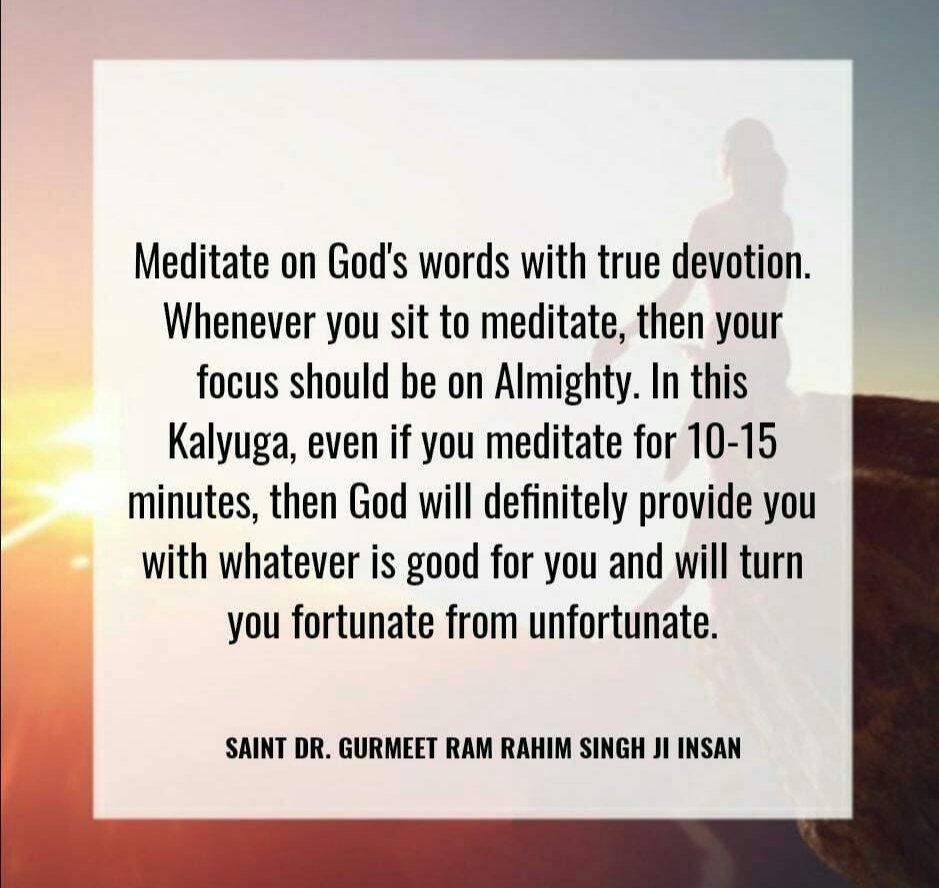 Meditate on God's words with true devotion. Whenever you sit to meditate, then your focus should be on Almighty. In this Kalyuga, even if you meditate for 10-15 minutes, then God will definitely provide you with whatever is good for you and will turn you fortunate from unfortunate.

SAINT DR. GURMEET RAM RAHIM SINGH JI INSAN